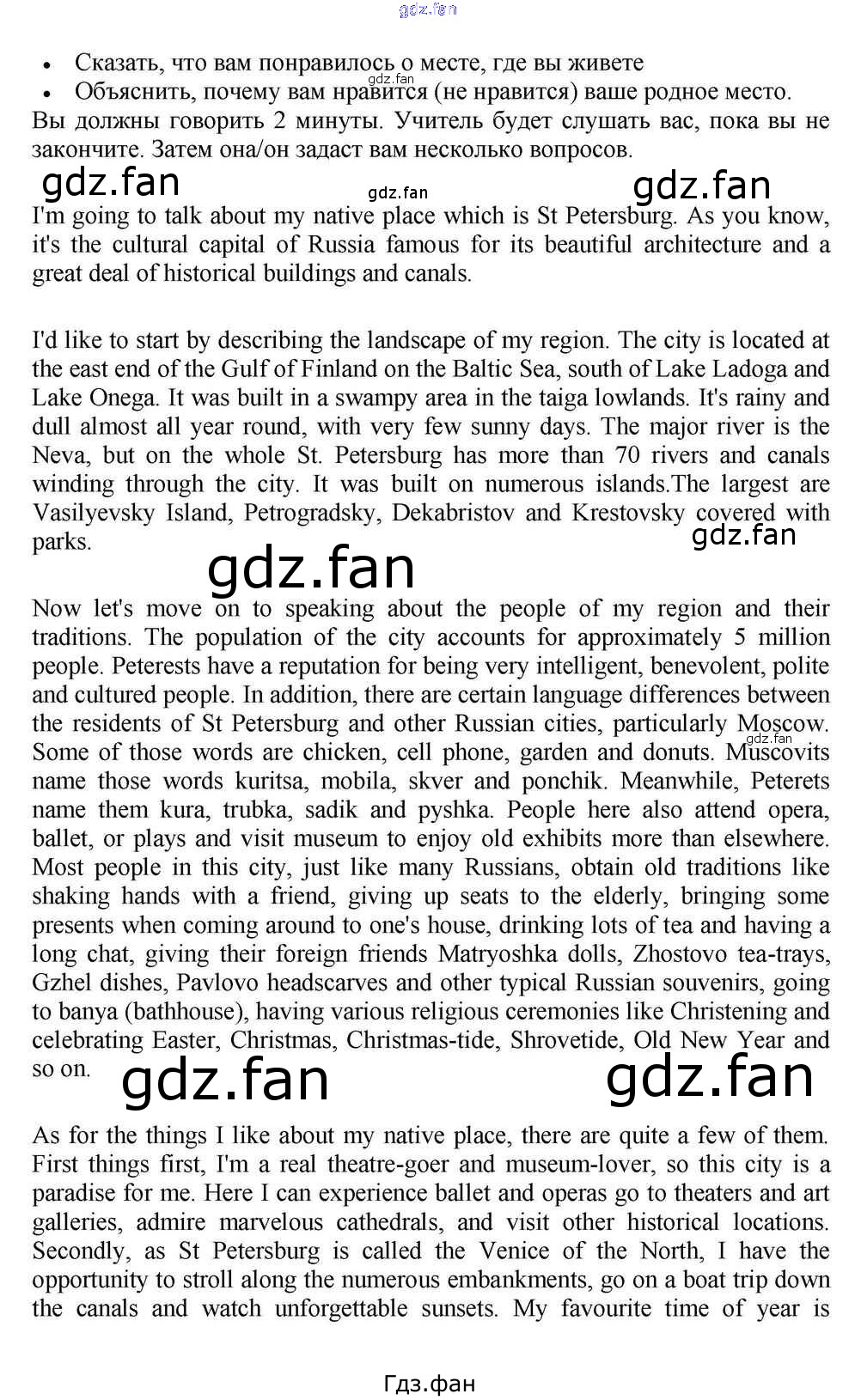 • Сказать, что вам понравилось о месте, где вы живете
• Объяснить, почему вам нравится (не нравится) ваше родное место.

Вы должны говорить 2 минуты. Учитель будет слушать вас, пока вы не закончите. Затем она/он задаст вам несколько вопросов.

I'm going to talk about my native place which is St Petersburg. As you know, it's the cultural capital of Russia famous for its beautiful architecture and a great deal of historical buildings and canals.

I'd like to start by describing the landscape of my region. The city is located at the east end of the Gulf of Finland on the Baltic Sea, south of Lake Ladoga and Lake Onega. It was built in a swampy area in the taiga lowlands. It's rainy and dull almost all year round, with very few sunny days. The major river is the Neva, but on the whole St. Petersburg has more than 70 rivers and canals winding through the city. It was built on numerous islands.The largest are Vasilyevsky Island, Petrogradsky, Dekabristov and Krestovsky covered with parks.

Now let's move on to speaking about the people of my region and their traditions. The population of the city accounts for approximately 5 million people. Peterests have a reputation for being very intelligent, benevolent, polite and cultured people. In addition, there are certain language differences between the residents of St Petersburg and other Russian cities, particularly Moscow. Some of those words are chicken, cell phone, garden and donuts. Muscovits name those words kuritsa, mobila, skver and ponchik. Meanwhile, Peterets name them kura, trubka, sadik and pyshka. People here also attend opera, ballet, or plays and visit museum to enjoy old exhibits more than elsewhere. Most people in this city, just like many Russians, obtain old traditions like shaking hands with a friend, giving up seats to the elderly, bringing some presents when coming around to one's house, drinking lots of tea and having a long chat, giving their foreign friends Matryoshka dolls, Zhostovo tea-trays, Gzhel dishes, Pavlovo headscarves and other typical Russian souvenirs, going to banya (bathhouse), having various religious ceremonies like Christening and celebrating Easter, Christmas, Christmas-tide, Shrovetide, Old New Year and so on.

As for the things I like about my native place, there are quite a few of them. First things first, I'm a real theatre-goer and museum-lover, so this city is a paradise for me. Here I can experience ballet and operas go to theaters and art galleries, admire marvelous cathedrals, and visit other historical locations. Secondly, as St Petersburg is called the Venice of the North, I have the opportunity to stroll along the numerous embankments, go on a boat trip down the canals and watch unforgettable sunsets. My favourite time of year is

Гдз.фан

gdz.fan